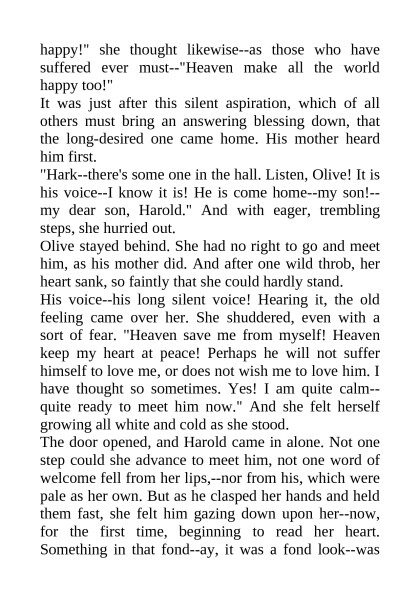 happy!" she thought likewise--as those who have suffered ever must--"Heaven make all the world happy too!"
It was just after this silent aspiration, which of all others must bring an answering blessing down, that the long-desired one came home. His mother heard him first.
"Hark--there's some one in the hall. Listen, Olive! It is his voice--I know it is! He is come home--my son!--my dear son, Harold." And with eager, trembling steps, she hurried out.
Olive stayed behind. She had no right to go and meet him, as his mother did. And after one wild throb, her heart sank, so faintly that she could hardly stand.
His voice--his long silent voice! Hearing it, the old feeling came over her. She shuddered, even with a sort of fear. "Heaven save me from myself! Heaven keep my heart at peace! Perhaps he will not suffer himself to love me, or does not wish me to love him. I have thought so sometimes. Yes! I am quite calm--quite ready to meet him now." And she felt herself growing all white and cold as she stood.
The door opened, and Harold came in alone. Not one step could she advance to meet him, not one word of welcome fell from her lips,--nor from his, which were pale as her own. But as he clasped her hands and held them fast, she felt him gazing down upon her--now, for the first time, beginning to read her heart. Something in that fond--ay, it was a fond look--was